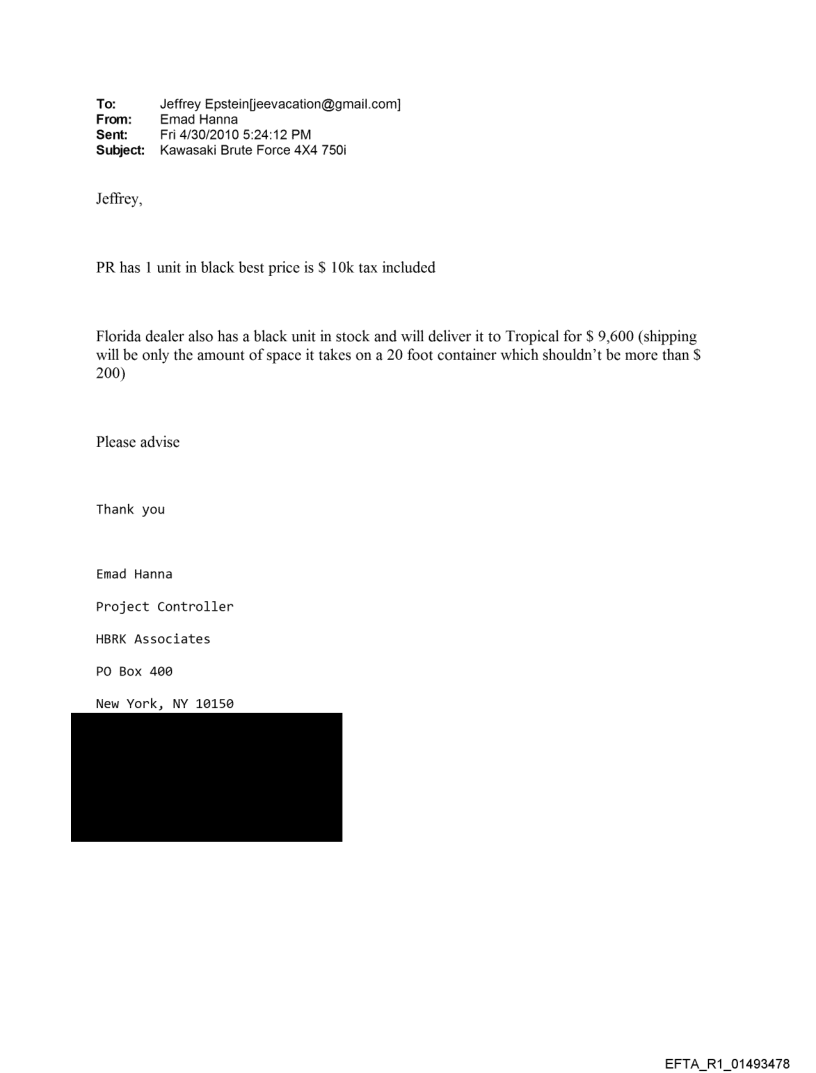 To: Jeffrey Epstein[jeevacation@gmail.com]
From: Emad Hanna
Sent: Fri 4/30/2010 5:24:12 PM
Subject: Kawasaki Brute Force 4X4 750i

Jeffrey,

PR has 1 unit in black best price is \$ 10k tax included

Florida dealer also has a black unit in stock and will deliver it to Tropical for \$ 9,600 (shipping will be only the amount of space it takes on a 20 foot container which shouldn't be more than \$ 200)

Please advise

Thank you

Emad Hanna

Project Controller

HBRK Associates

PO Box 400

New York, NY 10150

EFTA_R1_01493478